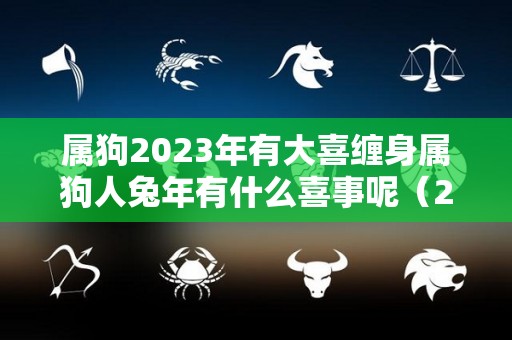 属狗2023年有大喜缠身属狗人兔年有什么喜事呢（2